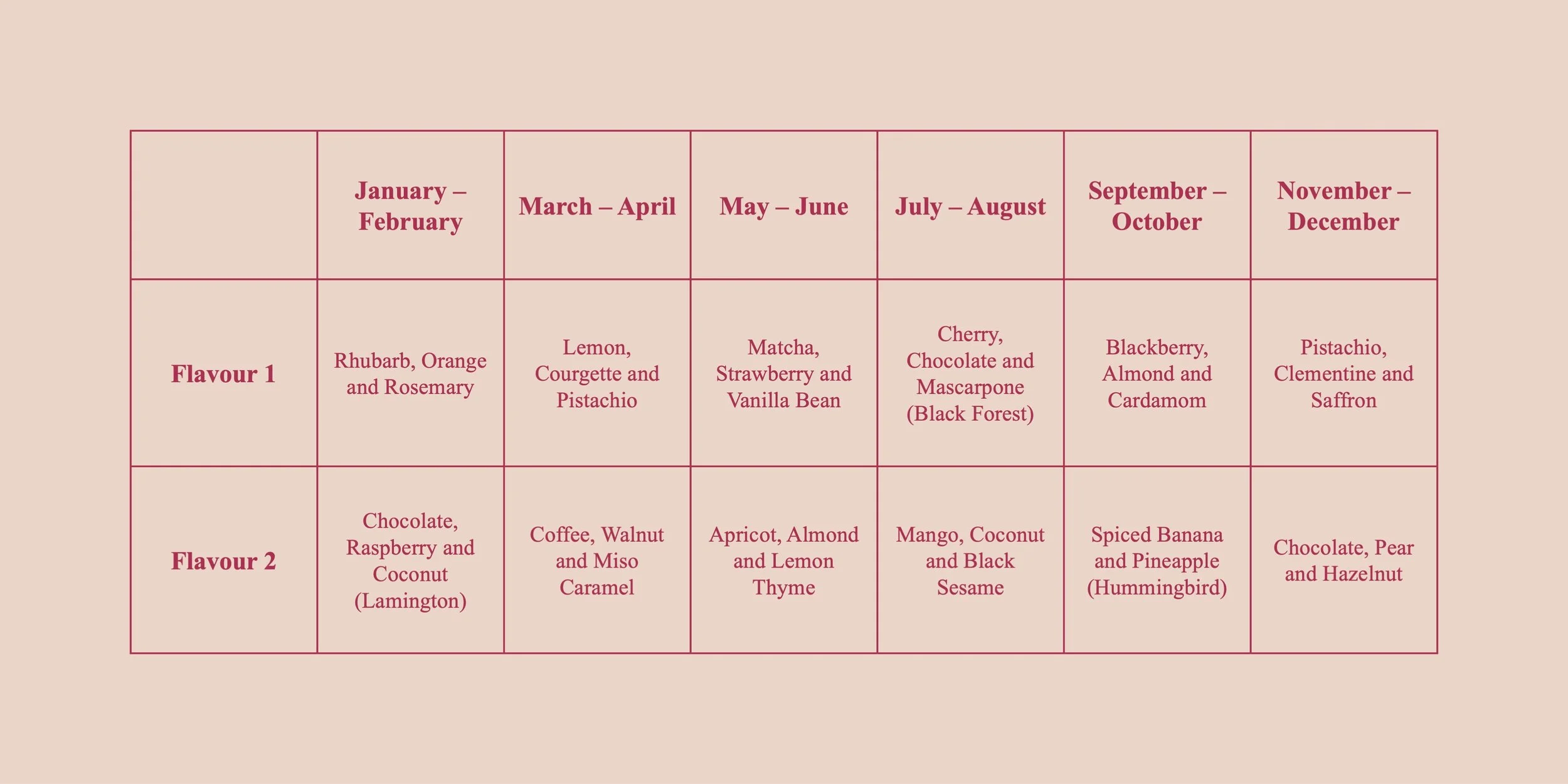 | | January – February | March – April | May – June | July – August | September – October | November – December |
|---|---|---|---|---|---|---|
| Flavour 1 | Rhubarb, Orange and Rosemary | Lemon, Courgette and Pistachio | Matcha, Strawberry and Vanilla Bean | Cherry, Chocolate and Mascarpone (Black Forest) | Blackberry, Almond and Cardamom | Pistachio, Clementine and Saffron |
| Flavour 2 | Chocolate, Raspberry and Coconut (Lamington) | Coffee, Walnut and Miso Caramel | Apricot, Almond and Lemon Thyme | Mango, Coconut and Black Sesame | Spiced Banana and Pineapple (Hummingbird) | Chocolate, Pear and Hazelnut |